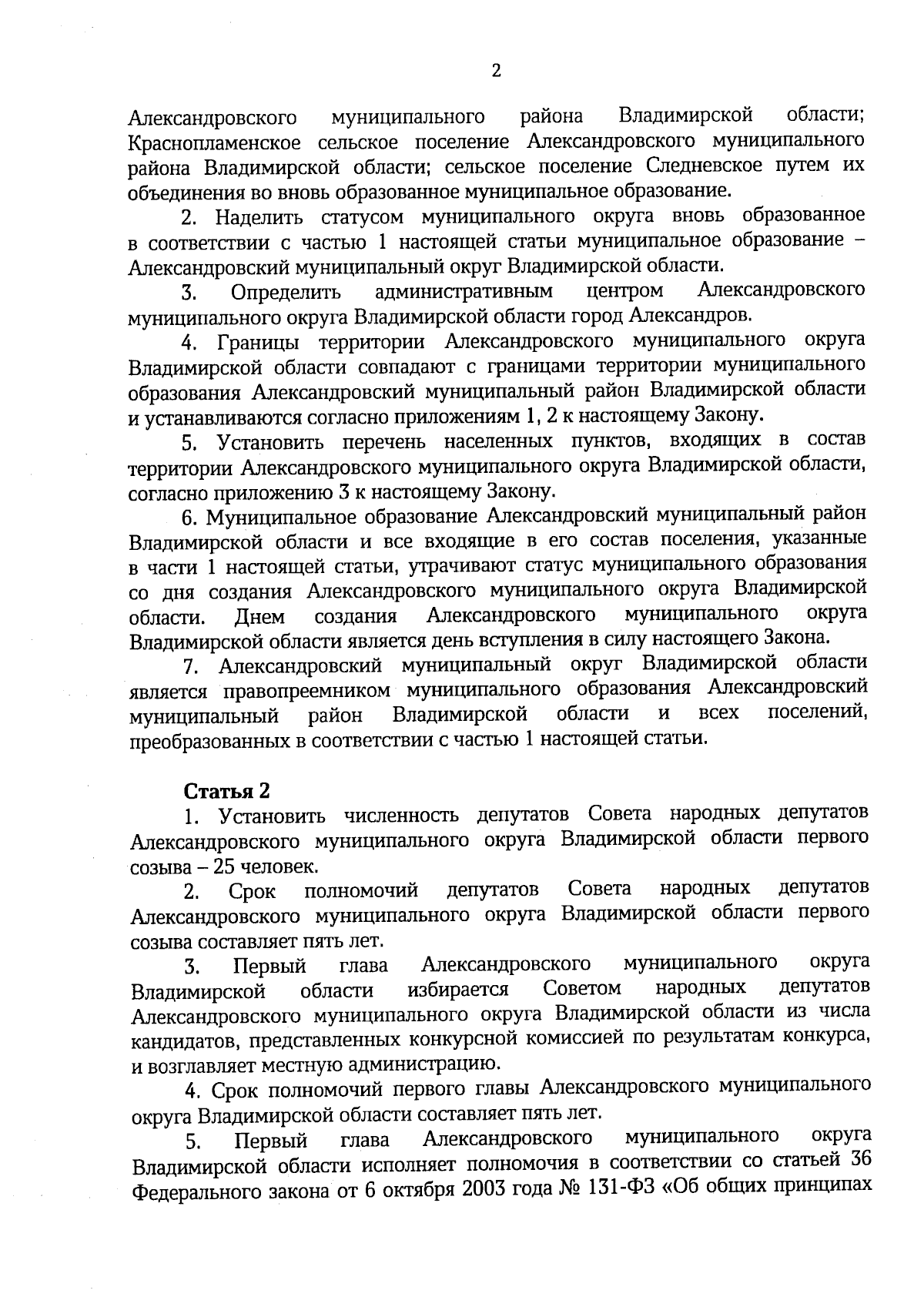 2

Александровского муниципального района Владимирской области; Краснопламенское сельское поселение Александровского муниципального района Владимирской области; сельское поселение Следневское путем их объединения во вновь образованное муниципальное образование.

2. Наделить статусом муниципального округа вновь образованное в соответствии с частью 1 настоящей статьи муниципальное образование – Александровский муниципальный округ Владимирской области.

3. Определить административным центром Александровского муниципального округа Владимирской области город Александров.

4. Границы территории Александровского муниципального округа Владимирской области совпадают с границами территории муниципального образования Александровский муниципальный район Владимирской области и устанавливаются согласно приложениям 1, 2 к настоящему Закону.

5. Установить перечень населенных пунктов, входящих в состав территории Александровского муниципального округа Владимирской области, согласно приложению 3 к настоящему Закону.

6. Муниципальное образование Александровский муниципальный район Владимирской области и все входящие в его состав поселения, указанные в части 1 настоящей статьи, утрачивают статус муниципального образования со дня создания Александровского муниципального округа Владимирской области. Днем создания Александровского муниципального округа Владимирской области является день вступления в силу настоящего Закона.

7. Александровский муниципальный округ Владимирской области является правопреемником муниципального образования Александровский муниципальный район Владимирской области и всех поселений, преобразованных в соответствии с частью 1 настоящей статьи.

Статья 2

1. Установить численность депутатов Совета народных депутатов Александровского муниципального округа Владимирской области первого созыва – 25 человек.

2. Срок полномочий депутатов Совета народных депутатов Александровского муниципального округа Владимирской области первого созыва составляет пять лет.

3. Первый глава Александровского муниципального округа Владимирской области избирается Советом народных депутатов Александровского муниципального округа Владимирской области из числа кандидатов, представленных конкурсной комиссией по результатам конкурса, и возглавляет местную администрацию.

4. Срок полномочий первого главы Александровского муниципального округа Владимирской области составляет пять лет.

5. Первый глава Александровского муниципального округа Владимирской области исполняет полномочия в соответствии со статьей 36 Федерального закона от 6 октября 2003 года № 131-ФЗ «Об общих принципах